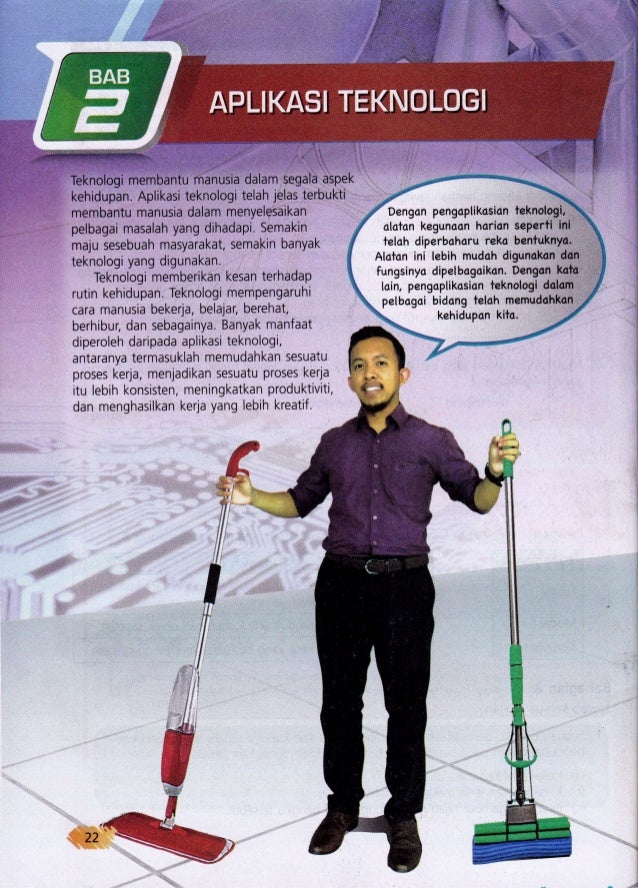 BAB
2

APLIKASI TEKNOLOGI

Teknologi membantu manusia dalam segala aspek kehidupan. Aplikasi teknologi telah jelas terbukti membantu manusia dalam menyelesaikan pelbagai masalah yang dihadapi. Semakin maju sesebuah masyarakat, semakin banyak teknologi yang digunakan.

Teknologi memberikan kesan terhadap rutin kehidupan. Teknologi mempengaruhi cara manusia bekerja, belajar, berehat, berhibur, dan sebagainya. Banyak manfaat diperoleh daripada aplikasi teknologi, antaranya termasuklah memudahkan sesuatu proses kerja, menjadikan sesuatu proses kerja itu lebih konsisten, meningkatkan produktiviti, dan menghasilkan kerja yang lebih kreatif.

Dengan pengaplikasian teknologi, alatan kegunaan harian seperti ini telah diperbaharu reka bentuknya. Alatan ini lebih mudah digunakan dan fungsinya dipelbagaikan. Dengan kata lain, pengaplikasian teknologi dalam pelbagai bidang telah memudahkan kehidupan kita.

22